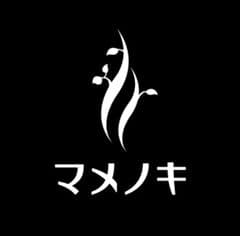 マメノキ